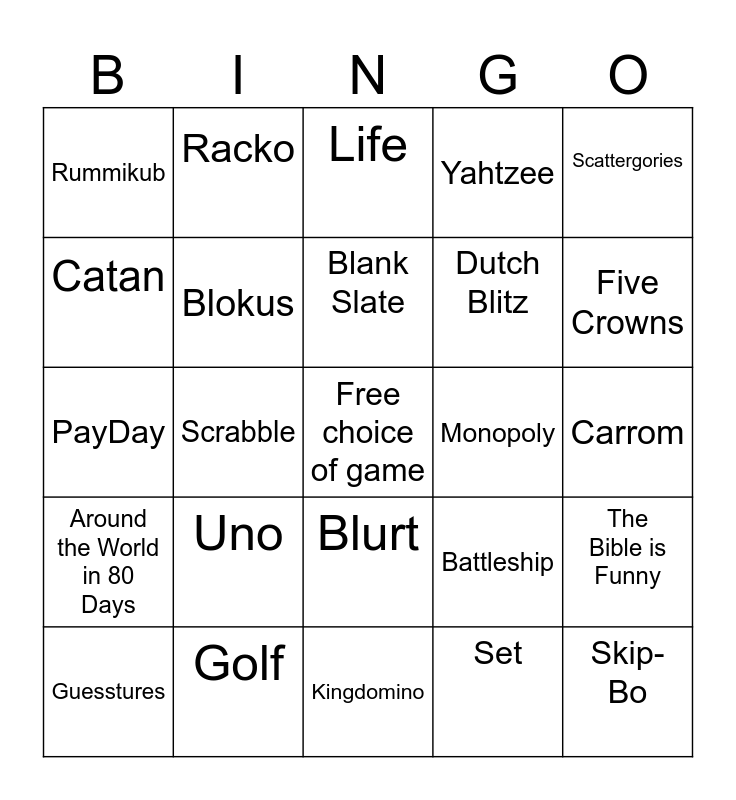 | B | I | N | G | O |
|---|---|---|---|---|
| Rummikub | Racko | Life | Yahtzee | Scattergories |
| Catan | Blokus | Blank Slate | Dutch Blitz | Five Crowns |
| PayDay | Scrabble | Free choice of game | Monopoly | Carrom |
| Around the World in 80 Days | Uno | Blurt | Battleship | The Bible is Funny |
| Guesstures | Golf | Kingdomino | Set | Skip-Bo |